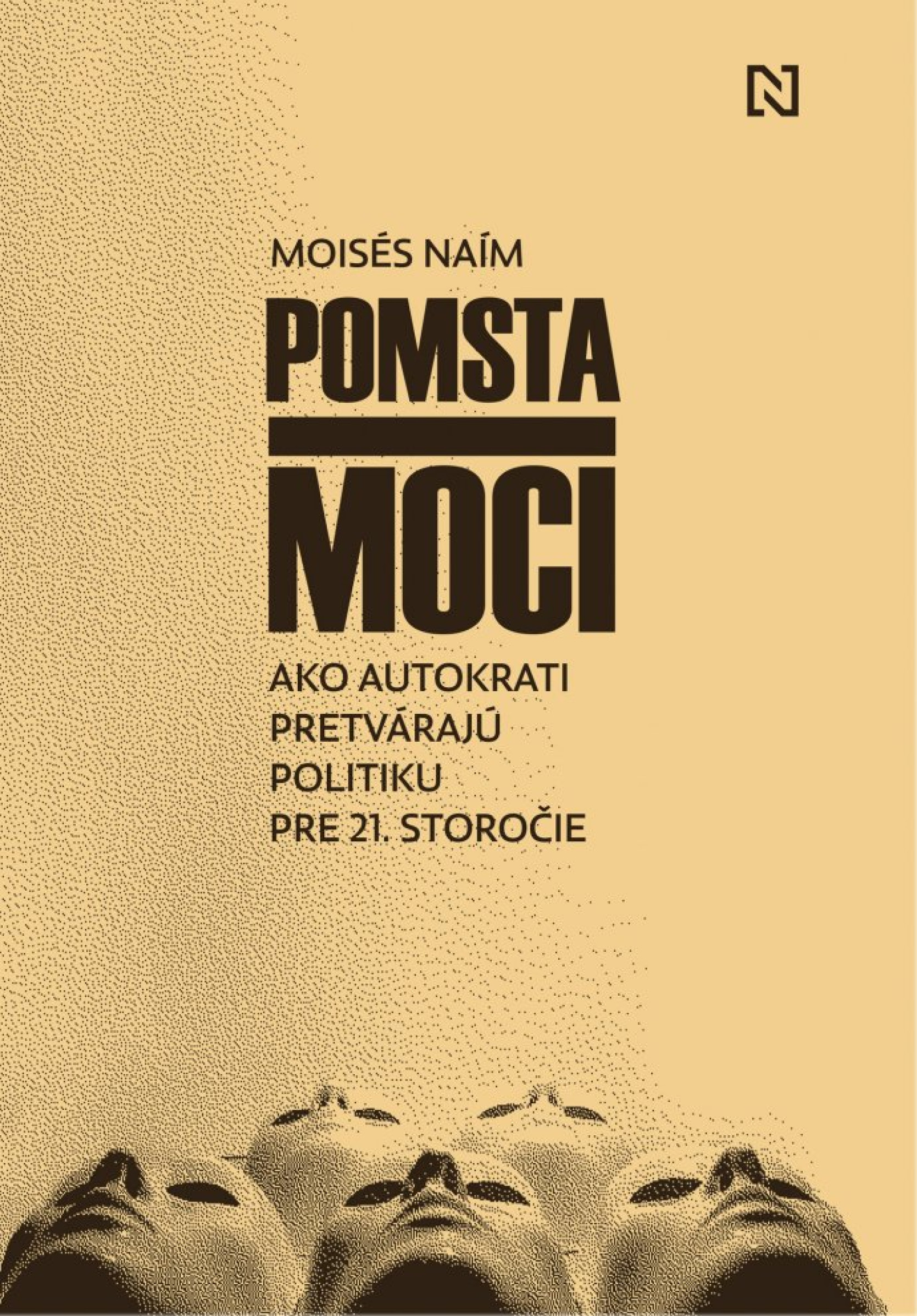 N

MOISÉS NAÍM

POMSTA

MOCI

AKO AUTOKRATI PRETVÁRAJÚ POLITIKU PRE 21. STOROČIE